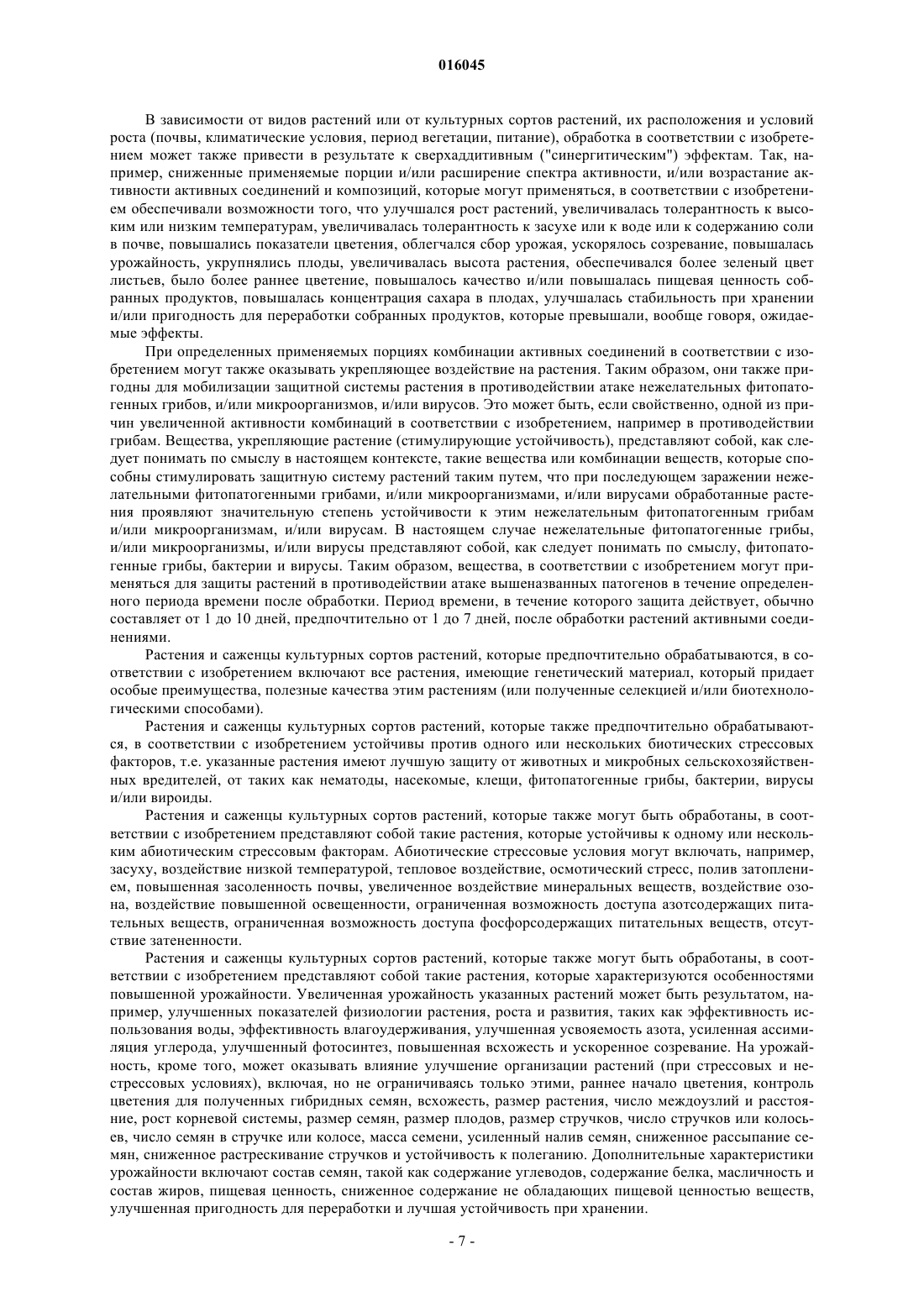 016045

В зависимости от видов растений или от культурных сортов растений, их расположения и условий роста (почвы, климатические условия, период вегетации, питание), обработка в соответствии с изобретением может также привести в результате к сверхаддитивным ("синергитическим") эффектам. Так, например, сниженные применяемые порции и/или расширение спектра активности, и/или возрастание активности активных соединений и композиций, которые могут применяться, в соответствии с изобретением обеспечивали возможности того, что улучшался рост растений, увеличивалась толерантность к высоким или низким температурам, увеличивалась толерантность к засухе или к воде или к содержанию соли в почве, повышались показатели цветения, облегчался сбор урожая, ускорялось созревание, повышалась урожайность, укрупнялись плоды, увеличивалась высота растения, обеспечивался более зеленый цвет листьев, было более раннее цветение, повышалось качество и/или повышалась пищевая ценность собранных продуктов, повышалась концентрация сахара в плодах, улучшалась стабильность при хранении и/или пригодность для переработки собранных продуктов, которые превышали, вообще говоря, ожидаемые эффекты.

При определенных применяемых порциях комбинации активных соединений в соответствии с изобретением могут также оказывать укрепляющее воздействие на растения. Таким образом, они также пригодны для мобилизации защитной системы растения в противодействии атаке нежелательных фитопатогенных грибов, и/или микроорганизмов, и/или вирусов. Это может быть, если свойственно, одной из причин увеличенной активности комбинаций в соответствии с изобретением, например в противодействии грибам. Вещества, укрепляющие растение (стимулирующие устойчивость), представляют собой, как следует понимать по смыслу в настоящем контексте, такие вещества или комбинации веществ, которые способны стимулировать защитную систему растений таким путем, что при последующем заражении нежелательными фитопатогенными грибами, и/или микроорганизмами, и/или вирусами обработанные растения проявляют значительную степень устойчивости к этим нежелательным фитопатогенным грибам и/или микроорганизмам, и/или вирусам. В настоящем случае нежелательные фитопатогенные грибы, и/или микроорганизмы, и/или вирусы представляют собой, как следует понимать по смыслу, фитопатогенные грибы, бактерии и вирусы. Таким образом, вещества, в соответствии с изобретением могут применяться для защиты растений в противодействии атаке вышеназванных патогенов в течение определенного периода времени после обработки. Период времени, в течение которого защита действует, обычно составляет от 1 до 10 дней, предпочтительно от 1 до 7 дней, после обработки растений активными соединениями.

Растения и саженцы культурных сортов растений, которые предпочтительно обрабатываются, в соответствии с изобретением включают все растения, имеющие генетический материал, который придает особые преимущества, полезные качества этим растениям (или полученные селекцией и/или биотехнологическими способами).

Растения и саженцы культурных сортов растений, которые также предпочтительно обрабатываются, в соответствии с изобретением устойчивы против одного или нескольких биотических стрессовых факторов, т.е. указанные растения имеют лучшую защиту от животных и микробных сельскохозяйственных вредителей, от таких как нематоды, насекомые, клещи, фитопатогенные грибы, бактерии, вирусы и/или вироиды.

Растения и саженцы культурных сортов растений, которые также могут быть обработаны, в соответствии с изобретением представляют собой такие растения, которые устойчивы к одному или нескольким абиотическим стрессовым факторам. Абиотические стрессовые условия могут включать, например, засуху, воздействие низкой температурой, тепловое воздействие, осмотический стресс, полив затоплением, повышенная засоленность почвы, увеличенное воздействие минеральных веществ, воздействие озона, воздействие повышенной освещенности, ограниченная возможность доступа азотсодержащих питательных веществ, ограниченная возможность доступа фосфорсодержащих питательных веществ, отсутствие затененности.

Растения и саженцы культурных сортов растений, которые также могут быть обработаны, в соответствии с изобретением представляют собой такие растения, которые характеризуются особенностями повышенной урожайности. Увеличенная урожайность указанных растений может быть результатом, например, улучшенных показателей физиологии растения, роста и развития, таких как эффективность использования воды, эффективность влагоудерживания, улучшенная усвояемость азота, усиленная ассимиляция углерода, улучшенный фотосинтез, повышенная всхожесть и ускоренное созревание. На урожайность, кроме того, может оказывать влияние улучшение организации растений (при стрессовых и нестрессовых условиях), включая, но не ограничиваясь только этими, раннее начало цветения, контроль цветения для полученных гибридных семян, всхожесть, размер растения, число междоузлий и расстояние, рост корневой системы, размер семян, размер плодов, размер стручков, число стручков или колосьев, число семян в стручке или колосе, масса семени, усиленный налив семян, сниженное рассыпание семян, сниженное растрескивание стручков и устойчивость к полеганию. Дополнительные характеристики урожайности включают состав семян, такой как содержание углеводов, содержание белка, масличность и состав жиров, пищевая ценность, сниженное содержание не обладающих пищевой ценностью веществ, улучшенная пригодность для переработки и лучшая устойчивость при хранении.

- 7 -